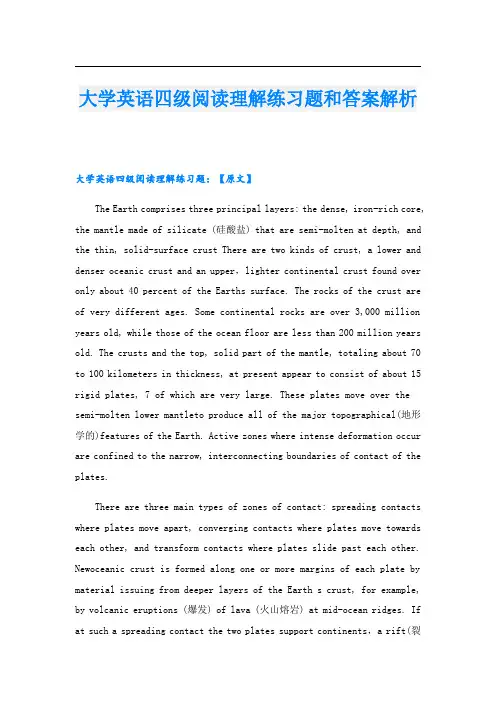 大学英语四级阅读理解练习题和答案解析

大学英语四级阅读理解练习题：【原文】

The Earth comprises three principal layers: the dense, iron-rich core, the mantle made of silicate (硅酸盐) that are semi-molten at depth, and the thin, solid-surface crust There are two kinds of crust, a lower and denser oceanic crust and an upper, lighter continental crust found over only about 40 percent of the Earths surface. The rocks of the crust are of very different ages. Some continental rocks are over 3,000 million years old, while those of the ocean floor are less than 200 million years old. The crusts and the top, solid part of the mantle, totaling about 70 to 100 kilometers in thickness, at present appear to consist of about 15 rigid plates, 7 of which are very large. These plates move over the semi-molten lower mantleto produce all of the major topographical(地形学的)features of the Earth. Active zones where intense deformation occur are confined to the narrow, interconnecting boundaries of contact of the plates.

There are three main types of zones of contact: spreading contacts where plates move apart, converging contacts where plates move towards each other, and transform contacts where plates slide past each other. Newoceanic crust is formed along one or more margins of each plate by material issuing from deeper layers of the Earth s crust, for example, by volcanic eruptions (爆发) of lava (火山熔岩) at mid-ocean ridges. If at such a spreading contact the two plates support continents, a rift(裂